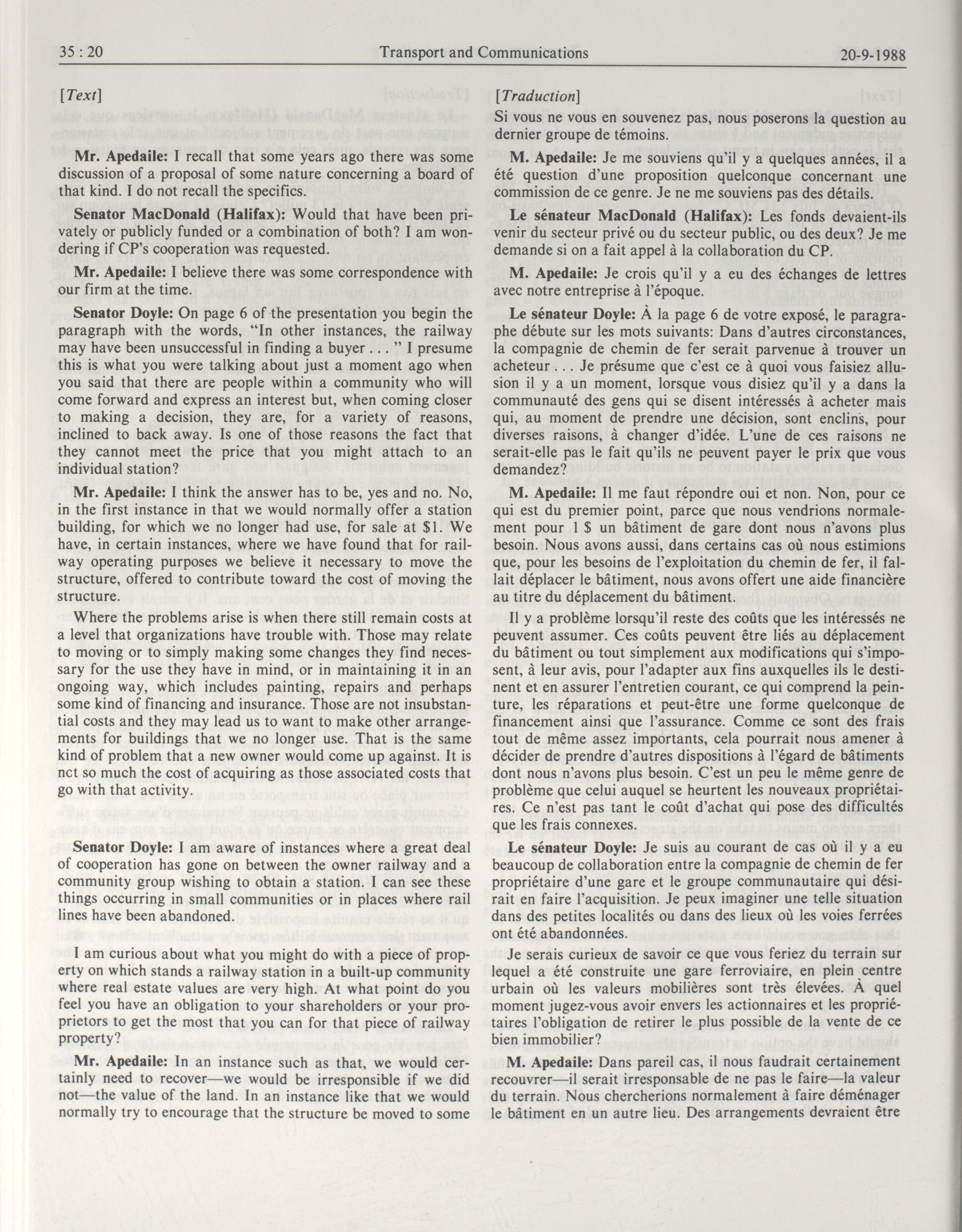 35 : 20 Transport and Communications 20-9-1988

[Text]

Mr. Apedaile: I recall that some years ago there was some discussion of a proposal of some nature concerning a board of that kind. I do not recall the specifics.

Senator MacDonald (Halifax): Would that have been privately or publicly funded or a combination of both? I am wondering if CP's cooperation was requested.

Mr. Apedaile: I believe there was some correspondence with our firm at the time.

Senator Doyle: On page 6 of the presentation you begin the paragraph with the words, "In other instances, the railway may have been unsuccessful in finding a buyer . . . " I presume this is what you were talking about just a moment ago when you said that there are people within a community who will come forward and express an interest but, when coming closer to making a decision, they are, for a variety of reasons, inclined to back away. Is one of those reasons the fact that they cannot meet the price that you might attach to an individual station?

Mr. Apedaile: I think the answer has to be, yes and no. No, in the first instance in that we would normally offer a station building, for which we no longer had use, for sale at $1. We have, in certain instances, where we have found that for railway operating purposes we believe it necessary to move the structure, offered to contribute toward the cost of moving the structure.

Where the problems arise is when there still remain costs at a level that organizations have trouble with. Those may relate to moving or to simply making some changes they find necessary for the use they have in mind, or in maintaining it in an ongoing way, which includes painting, repairs and perhaps some kind of financing and insurance. Those are not insubstantial costs and they may lead us to want to make other arrangements for buildings that we no longer use. That is the same kind of problem that a new owner would come up against. It is nct so much the cost of acquiring as those associated costs that go with that activity.

Senator Doyle: I am aware of instances where a great deal of cooperation has gone on between the owner railway and a community group wishing to obtain a station. I can see these things occurring in small communities or in places where rail lines have been abandoned.

I am curious about what you might do with a piece of property on which stands a railway station in a built-up community where real estate values are very high. At what point do you feel you have an obligation to your shareholders or your proprietors to get the most that you can for that piece of railway property?

Mr. Apedaile: In an instance such as that, we would certainly need to recover—we would be irresponsible if we did not—the value of the land. In an instance like that we would normally try to encourage that the structure be moved to some

[Traduction]

Si vous ne vous en souvenez pas, nous poserons la question au dernier groupe de témoins.

M. Apedaile: Je me souviens qu'il y a quelques années, il a été question d'une proposition quelconque concernant une commission de ce genre. Je ne me souviens pas des détails.

Le sénateur MacDonald (Halifax): Les fonds devaient-ils venir du secteur privé ou du secteur public, ou des deux? Je me demande si on a fait appel à la collaboration du CP.

M. Apedaile: Je crois qu'il y a eu des échanges de lettres avec notre entreprise à l'époque.

Le sénateur Doyle: À la page 6 de votre exposé, le paragraphe débute sur les mots suivants: Dans d'autres circonstances, la compagnie de chemin de fer serait parvenue à trouver un acheteur . . . Je présume que c'est ce à quoi vous faisiez allusion il y a un moment, lorsque vous disiez qu'il y a dans la communauté des gens qui se disent intéressés à acheter mais qui, au moment de prendre une décision, sont enclins, pour diverses raisons, à changer d'idée. L'une de ces raisons ne serait-elle pas le fait qu'ils ne peuvent payer le prix que vous demandez?

M. Apedaile: Il me faut répondre oui et non. Non, pour ce qui est du premier point, parce que nous vendrions normalement pour 1 $ un bâtiment de gare dont nous n'avons plus besoin. Nous avons aussi, dans certains cas où nous estimions que, pour les besoins de l'exploitation du chemin de fer, il fallait déplacer le bâtiment, nous avons offert une aide financière au titre du déplacement du bâtiment.

Il y a problème lorsqu'il reste des coûts que les intéressés ne peuvent assumer. Ces coûts peuvent être liés au déplacement du bâtiment ou tout simplement aux modifications qui s'imposent, à leur avis, pour l'adapter aux fins auxquelles ils le destinent et en assurer l'entretien courant, ce qui comprend la peinture, les réparations et peut-être une forme quelconque de financement ainsi que l'assurance. Comme ce sont des frais tout de même assez importants, cela pourrait nous amener à décider de prendre d'autres dispositions à l'égard de bâtiments dont nous n'avons plus besoin. C'est un peu le même genre de problème que celui auquel se heurtent les nouveaux propriétaires. Ce n'est pas tant le coût d'achat qui pose des difficultés que les frais connexes.

Le sénateur Doyle: Je suis au courant de cas où il y a eu beaucoup de collaboration entre la compagnie de chemin de fer propriétaire d'une gare et le groupe communautaire qui désirait en faire l'acquisition. Je peux imaginer une telle situation dans des petites localités ou dans des lieux où les voies ferrées ont été abandonnées.

Je serais curieux de savoir ce que vous feriez du terrain sur lequel a été construite une gare ferroviaire, en plein centre urbain où les valeurs mobilières sont très élevées. À quel moment jugez-vous avoir envers les actionnaires et les propriétaires l'obligation de retirer le plus possible de la vente de ce bien immobilier?

M. Apedaile: Dans pareil cas, il nous faudrait certainement recouvrer—il serait irresponsable de ne pas le faire—la valeur du terrain. Nous chercherions normalement à faire déménager le bâtiment en un autre lieu. Des arrangements devraient être